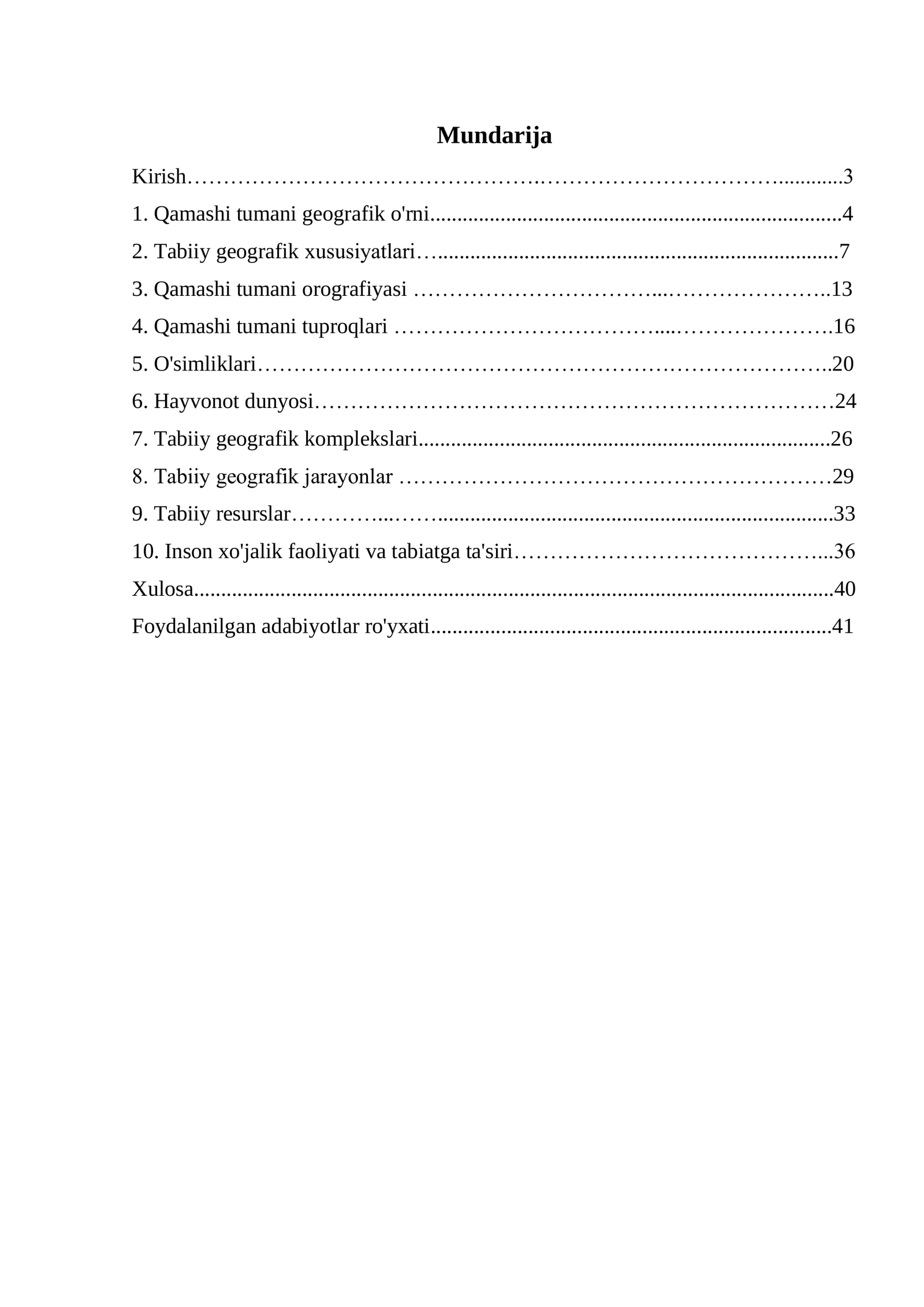 Mundarija

Kirish 3

1. Qamashi tumani geografik o'rni 4

2. Tabiiy geografik xususiyatlari 7

3. Qamashi tumani orografiyasi 13

4. Qamashi tumani tuproqlari 16

5. O'simliklari 20

6. Hayvonot dunyosi 24

7. Tabiiy geografik komplekslari 26

8. Tabiiy geografik jarayonlar 29

9. Tabiiy resurslar 33

10. Inson xo'jalik faoliyati va tabiatga ta'siri 36

Xulosa 40

Foydalanilgan adabiyotlar ro'yxati 41